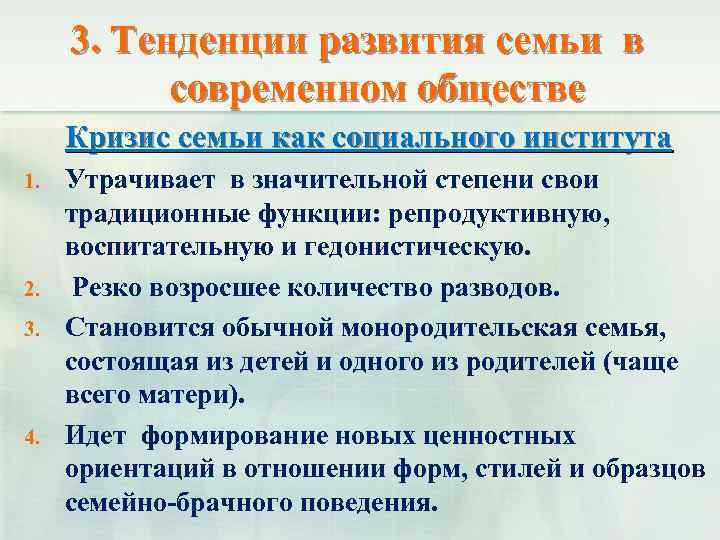 3. Тенденции развития семьи в современном обществе

Кризис семьи как социального института

1. Утрачивает в значительной степени свои традиционные функции: репродуктивную, воспитательную и гедонистическую.
2. Резко возросшее количество разводов.
3. Становится обычной монородительская семья, состоящая из детей и одного из родителей (чаще всего матери).
4. Идет формирование новых ценностных ориентаций в отношении форм, стилей и образцов семейно-брачного поведения.